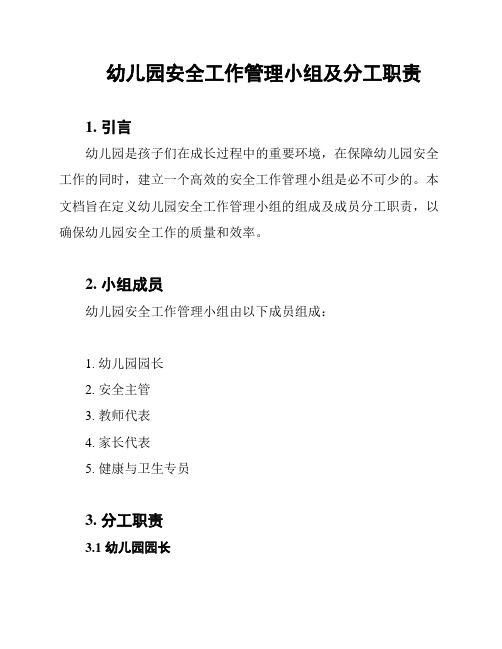 幼儿园安全工作管理小组及分工职责

1. 引言

幼儿园是孩子们在成长过程中的重要环境，在保障幼儿园安全工作的同时，建立一个高效的安全工作管理小组是必不可少的。本文档旨在定义幼儿园安全工作管理小组的组成及成员分工职责，以确保幼儿园安全工作的质量和效率。

2. 小组成员

幼儿园安全工作管理小组由以下成员组成：

1. 幼儿园园长
2. 安全主管
3. 教师代表
4. 家长代表
5. 健康与卫生专员

3. 分工职责

3.1 幼儿园园长